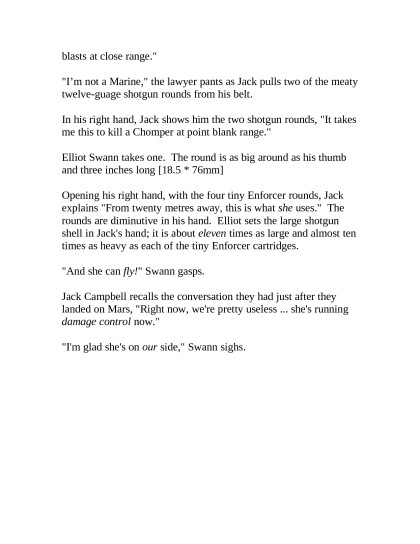 blasts at close range."

"I'm not a Marine," the lawyer pants as Jack pulls two of the meaty twelve-guage shotgun rounds from his belt.

In his right hand, Jack shows him the two shotgun rounds, "It takes me this to kill a Chomper at point blank range."

Elliot Swann takes one. The round is as big around as his thumb and three inches long [18.5 * 76mm]

Opening his right hand, with the four tiny Enforcer rounds, Jack explains "From twenty metres away, this is what she uses." The rounds are diminutive in his hand. Elliot sets the large shotgun shell in Jack's hand; it is about eleven times as large and almost ten times as heavy as each of the tiny Enforcer cartridges.

"And she can fly!" Swann gasps.

Jack Campbell recalls the conversation they had just after they landed on Mars, "Right now, we're pretty useless ... she's running damage control now."

"I'm glad she's on our side," Swann sighs.